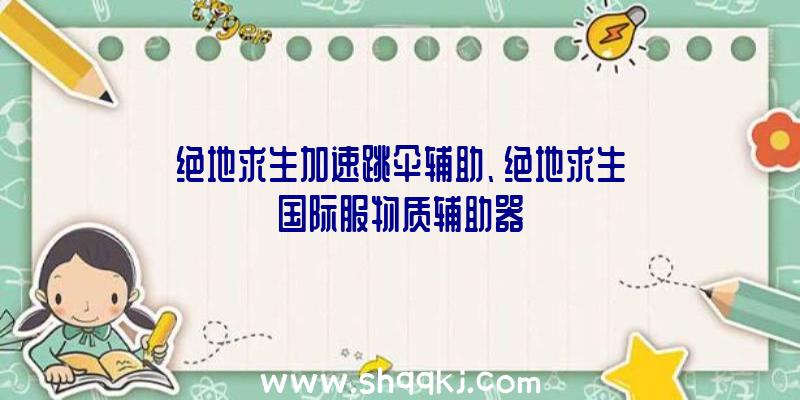 绝地求生加速跳伞辅助、绝地求生国际服物质辅助器

www.shqqkj.com